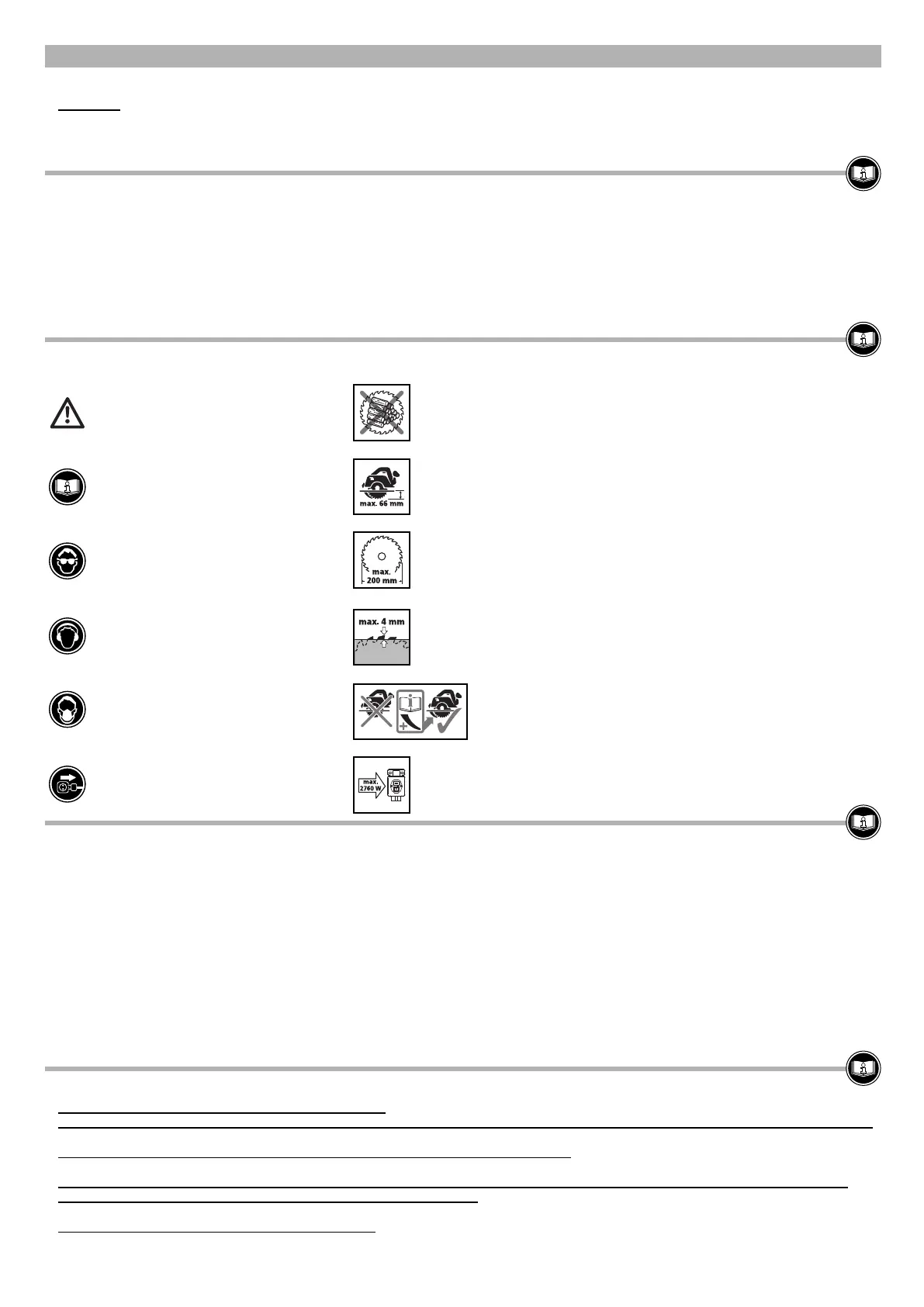 max. 66 mm

max.
200 mm

max. 4 mm

max.
2760 W